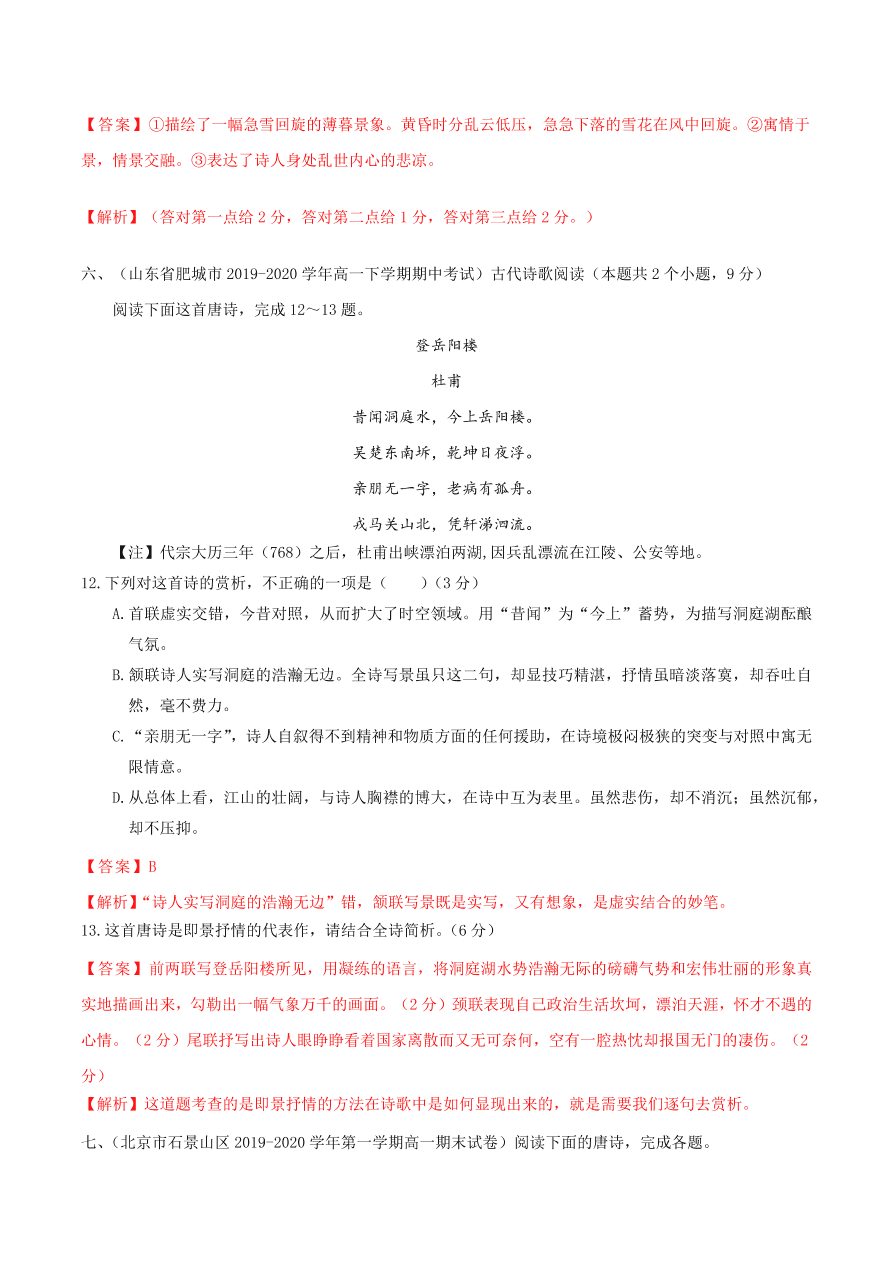 【答案】①描绘了一幅急雪回旋的薄暮景象。黄昏时分乱云低压，急急下落的雪花在风中回旋。②寓情于景，情景交融。③表达了诗人身处乱世内心的悲凉。

【解析】（答对第一点给 2 分，答对第二点给 1 分，答对第三点给 2 分。）

六、（山东省肥城市 2019-2020 学年高一下学期期中考试）古代诗歌阅读（本题共 2 个小题，9 分）

阅读下面这首唐诗，完成 12～13 题。

登岳阳楼

杜甫

昔闻洞庭水，今上岳阳楼。

吴楚东南坼，乾坤日夜浮。

亲朋无一字，老病有孤舟。

戎马关山北，凭轩涕泗流。

【注】代宗大历三年（768）之后，杜甫出峡漂泊两湖,因兵乱漂流在江陵、公安等地。

12.下列对这首诗的赏析，不正确的一项是（　　）（3 分）

A.首联虚实交错，今昔对照，从而扩大了时空领域。用“昔闻”为“今上”蓄势，为描写洞庭湖酝酿气氛。

B.颔联诗人实写洞庭的浩瀚无边。全诗写景虽只这二句，却显技巧精湛，抒情虽暗淡落寞，却吞吐自然，毫不费力。

C.“亲朋无一字”，诗人自叙得不到精神和物质方面的任何援助，在诗境极闷极狭的突变与对照中寓无限情意。

D.从总体上看，江山的壮阔，与诗人胸襟的博大，在诗中互为表里。虽然悲伤，却不消沉；虽然沉郁，却不压抑。

【答案】B

【解析】“诗人实写洞庭的浩瀚无边”错，颔联写景既是实写，又有想象，是虚实结合的妙笔。

13.这首唐诗是即景抒情的代表作，请结合全诗简析。（6 分）

【答案】前两联写登岳阳楼所见，用凝练的语言，将洞庭湖水势浩瀚无际的磅礴气势和宏伟壮丽的形象真实地描画出来，勾勒出一幅气象万千的画面。（2 分）颈联表现自己政治生活坎坷，漂泊天涯，怀才不遇的心情。（2 分）尾联抒写出诗人眼睁睁看着国家离散而又无可奈何，空有一腔热忱却报国无门的凄伤。（2 分）

【解析】这道题考查的是即景抒情的方法在诗歌中是如何显现出来的，就是需要我们逐句去赏析。

七、（北京市石景山区 2019-2020 学年第一学期高一期末试卷）阅读下面的唐诗，完成各题。